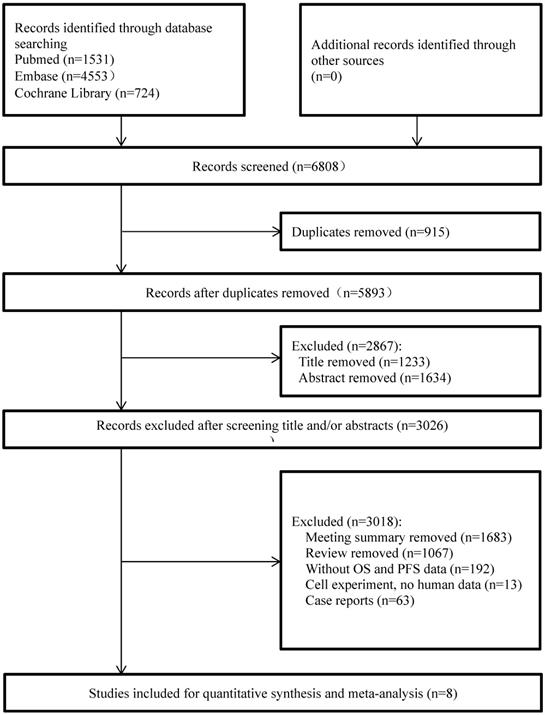 Records identified through database searching
Pubmed (n=1531)
Embase (n=4553）
Cochrane Library (n=724)

Additional records identified through other sources
(n=0)

Records screened (n=6808）

Duplicates removed (n=915)

Records after duplicates removed（n=5893）

Excluded (n=2867):
Title removed (n=1233)
Abstract removed (n=1634)

Records excluded after screening title and/or abstracts (n=3026)

Excluded (n=3018):
Meeting summary removed (n=1683)
Review removed (n=1067)
Without OS and PFS data (n=192)
Cell experiment, no human data (n=13)
Case reports (n=63)

Studies included for quantitative synthesis and meta-analysis (n=8)